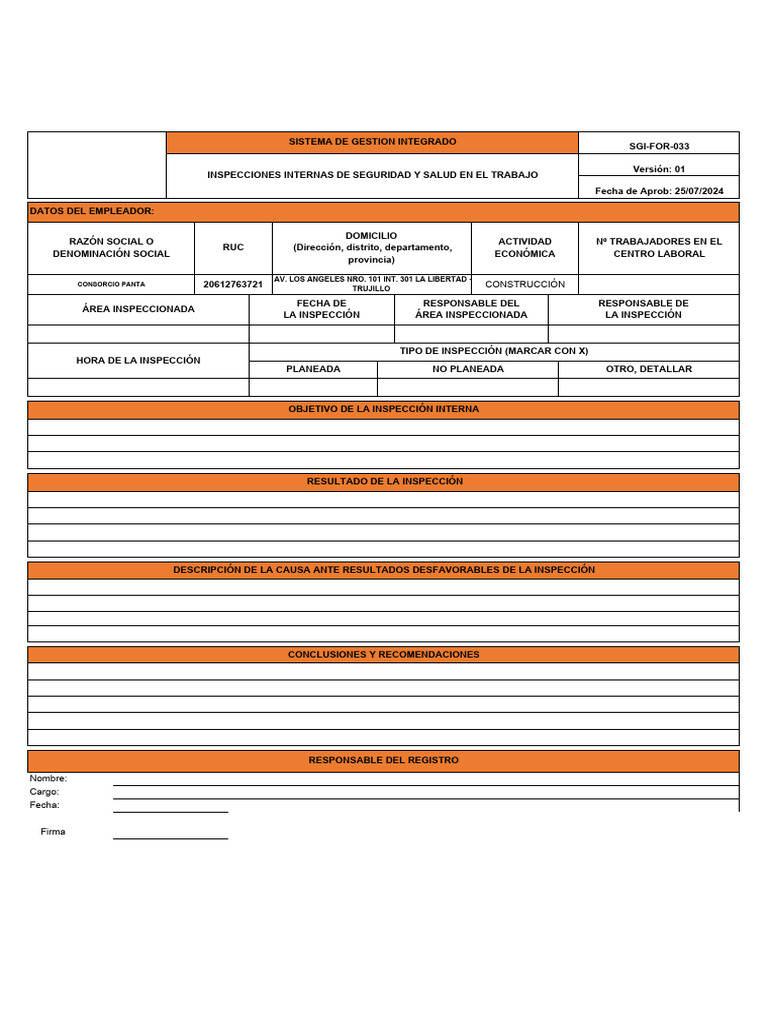 | | SISTEMA DE GESTION INTEGRADO | SGI-FOR-033 |
|---|---|---|
| | INSPECCIONES INTERNAS DE SEGURIDAD Y SALUD EN EL TRABAJO | Versión: 01 |
| | | Fecha de Aprob: 25/07/2024 |

DATOS DEL EMPLEADOR:

| RAZÓN SOCIAL O DENOMINACIÓN SOCIAL | RUC | DOMICILIO (Dirección, distrito, departamento, provincia) | ACTIVIDAD ECONÓMICA | Nº TRABAJADORES EN EL CENTRO LABORAL |
|---|---|---|---|---|
| CONSORCIO PANTA | 20612763721 | AV. LOS ANGELES NRO. 101 INT. 301 LA LIBERTAD - TRUJILLO | CONSTRUCCIÓN | |

| ÁREA INSPECCIONADA | FECHA DE LA INSPECCIÓN | RESPONSABLE DEL ÁREA INSPECCIONADA | RESPONSABLE DE LA INSPECCIÓN |
|---|---|---|---|
| | | | |

| HORA DE LA INSPECCIÓN | TIPO DE INSPECCIÓN (MARCAR CON X) | | |
|---|---|---|---|
| | PLANEADA | NO PLANEADA | OTRO, DETALLAR |
| | | | |

OBJETIVO DE LA INSPECCIÓN INTERNA

RESULTADO DE LA INSPECCIÓN

DESCRIPCIÓN DE LA CAUSA ANTE RESULTADOS DESFAVORABLES DE LA INSPECCIÓN

CONCLUSIONES Y RECOMENDACIONES

RESPONSABLE DEL REGISTRO

Nombre:
Cargo:
Fecha:

Firma